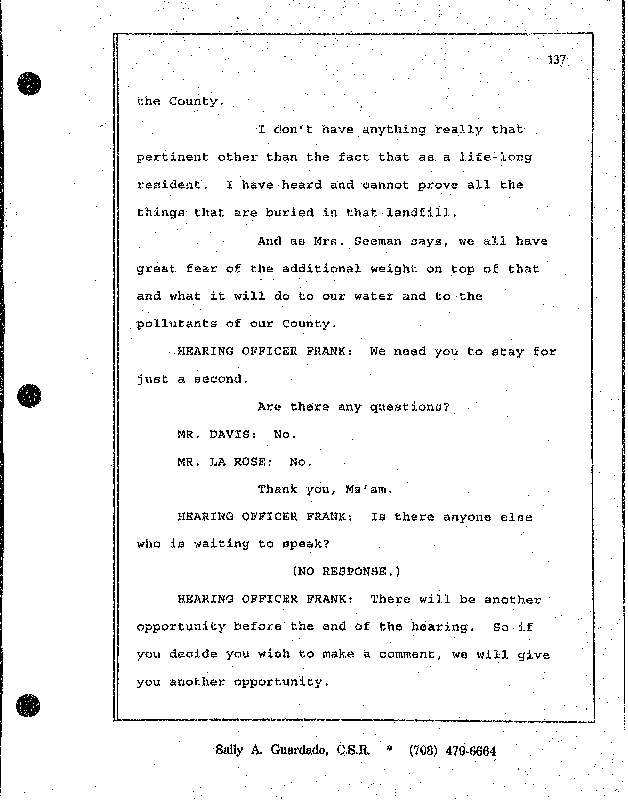 137

the County.

I don't have anything really that pertinent other than the fact that as a life-long resident. I have heard and cannot prove all the things that are buried in that landfill.

And as Mrs. Seeman says, we all have great fear of the additional weight on top of that and what it will do to our water and to the pollutants of our County.

HEARING OFFICER FRANK: We need you to stay for just a second.

Are there any questions?

MR. DAVIS: No.

MR. LA ROSE: No.

Thank you, Ma'am.

HEARING OFFICER FRANK: Is there anyone else who is waiting to speak?

(NO RESPONSE.)

HEARING OFFICER FRANK: There will be another opportunity before the end of the hearing. So if you decide you wish to make a comment, we will give you another opportunity.

Sally A. Guardado, C.S.R. * (708) 479-6664